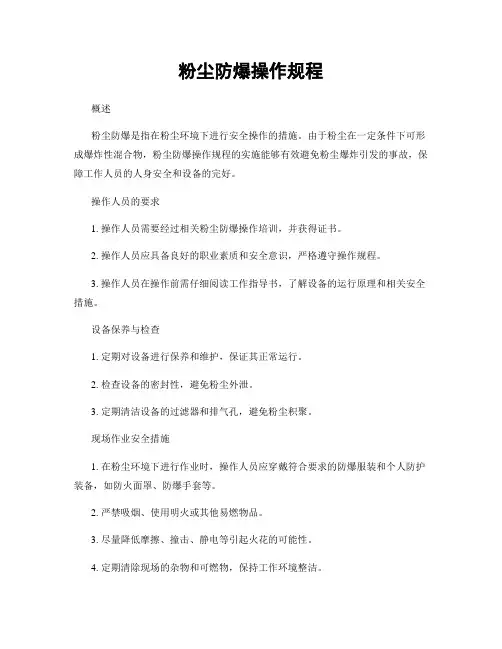 粉尘防爆操作规程

概述

粉尘防爆是指在粉尘环境下进行安全操作的措施。由于粉尘在一定条件下可形成爆炸性混合物，粉尘防爆操作规程的实施能够有效避免粉尘爆炸引发的事故，保障工作人员的人身安全和设备的完好。

操作人员的要求

1. 操作人员需要经过相关粉尘防爆操作培训，并获得证书。

2. 操作人员应具备良好的职业素质和安全意识，严格遵守操作规程。

3. 操作人员在操作前需仔细阅读工作指导书，了解设备的运行原理和相关安全措施。

设备保养与检查

1. 定期对设备进行保养和维护，保证其正常运行。

2. 检查设备的密封性，避免粉尘外泄。

3. 定期清洁设备的过滤器和排气孔，避免粉尘积聚。

现场作业安全措施

1. 在粉尘环境下进行作业时，操作人员应穿戴符合要求的防爆服装和个人防护装备，如防火面罩、防爆手套等。

2. 严禁吸烟、使用明火或其他易燃物品。

3. 尽量降低摩擦、撞击、静电等引起火花的可能性。

4. 定期清除现场的杂物和可燃物，保持工作环境整洁。